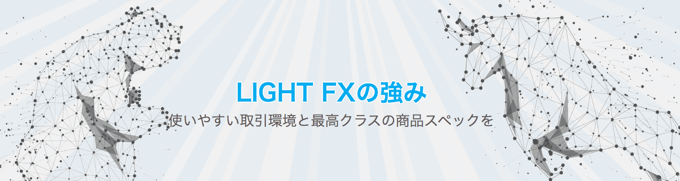 LIGHT FXの強み

使いやすい取引環境と最高クラスの商品スペックを